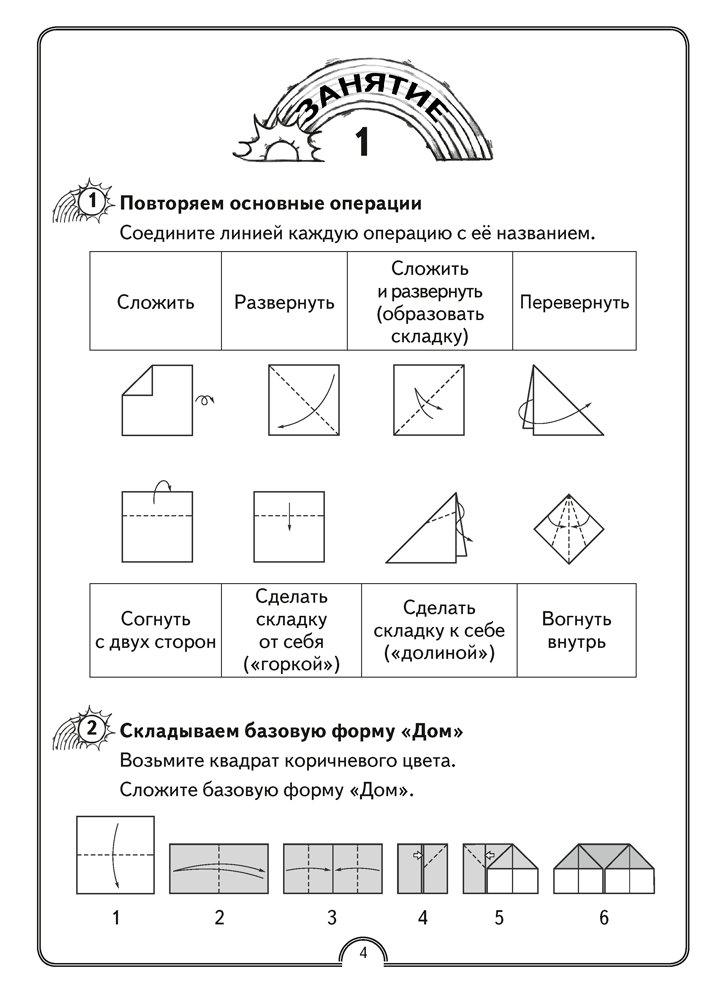 ЗАНЯТИЕ
1

1 Повторяем основные операции
Соедините линией каждую операцию с её названием.

| Сложить | Развернуть | Сложить и развернуть (образовать складку) | Перевернуть |
|---|---|---|---|

| Согнуть с двух сторон | Сделать складку от себя («горкой») | Сделать складку к себе («долиной») | Вогнуть внутрь |
|---|---|---|---|

2 Складываем базовую форму «Дом»
Возьмите квадрат коричневого цвета.
Сложите базовую форму «Дом».

1 2 3 4 5 6

4